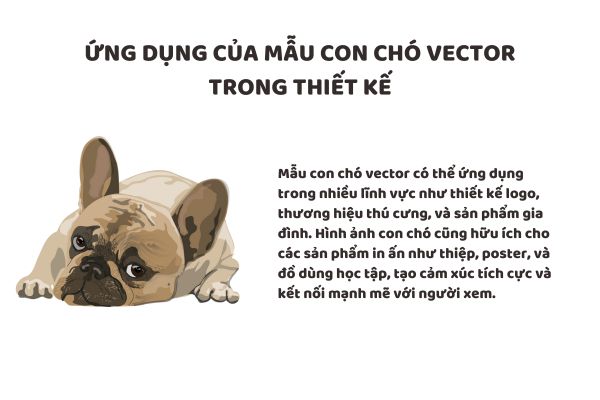 ỨNG DỤNG CỦA MẪU CON CHÓ VECTOR TRONG THIẾT KẾ

Mẫu con chó vector có thể ứng dụng trong nhiều lĩnh vực như thiết kế logo, thương hiệu thú cưng, và sản phẩm gia đình. Hình ảnh con chó cũng hữu ích cho các sản phẩm in ấn như thiệp, poster, và đồ dùng học tập, tạo cảm xúc tích cực và kết nối mạnh mẽ với người xem.